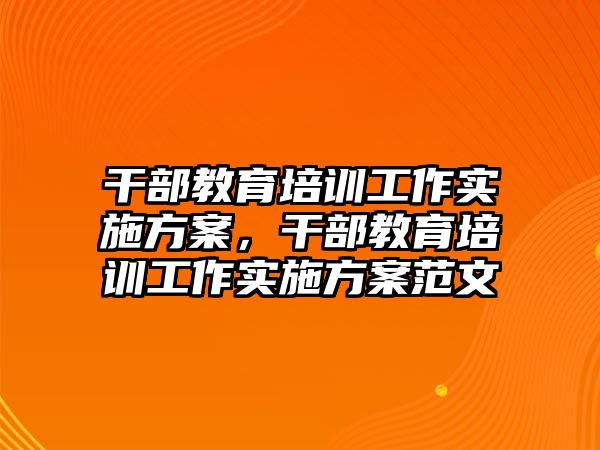 干部教育培训工作实施方案，干部教育培训工作实施方案范文